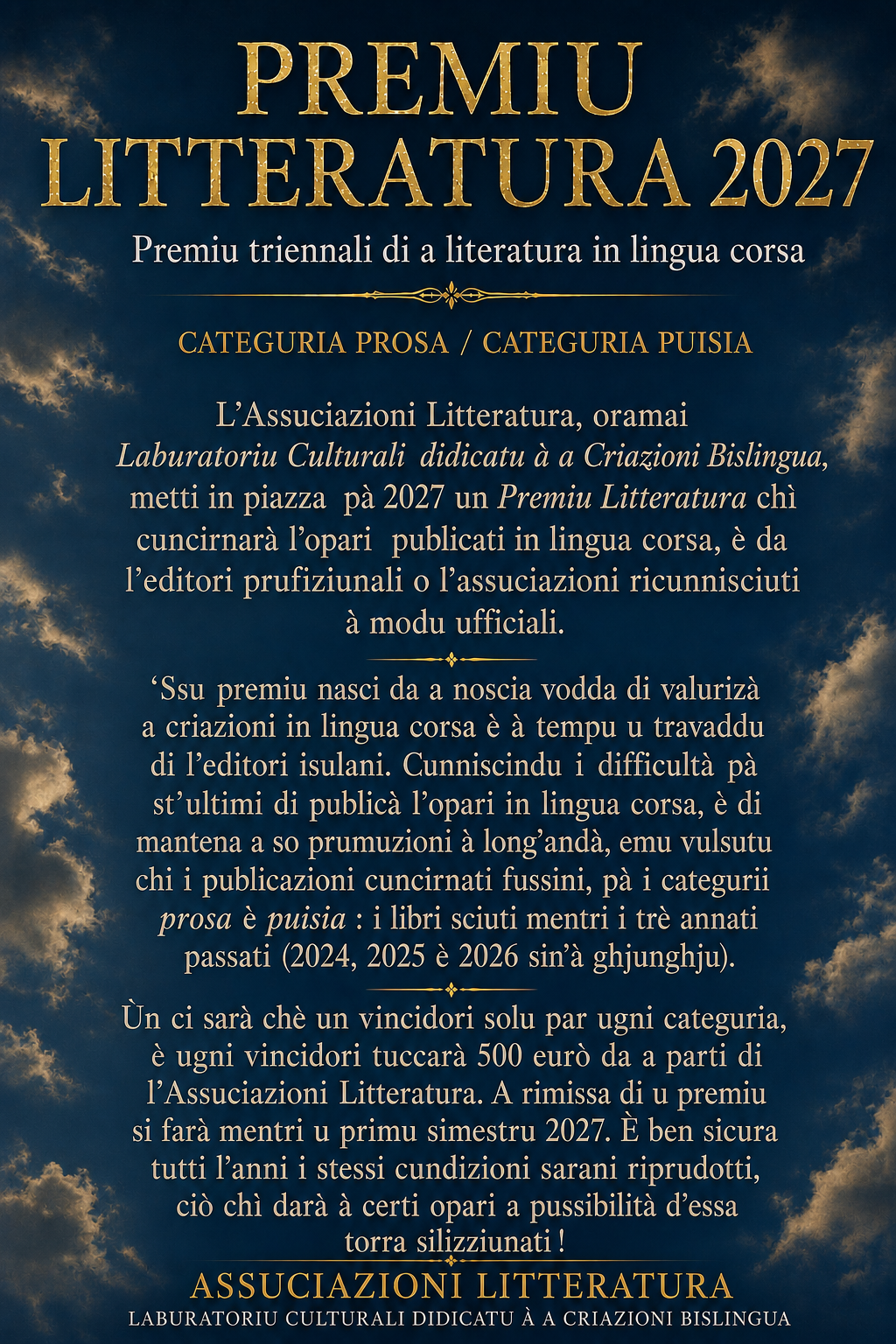 PREMIU LITTERATURA 2027

Premiu triennali di a literatura in lingua corsa

CATEGURIA PROSA / CATEGURIA PUISIA

L'Assuciazioni Litteratura, oramai Laburatoriu Culturali didicatu à a Criazioni Bislingua, metti in piazza pà 2027 un Premiu Litteratura chì cuncirnarà l'opari publicati in lingua corsa, è da l'editori prufiziunali o l'assuciazioni ricunnisciuti à modu ufficiali.

'Ssu premiu nasci da a noscia vodda di valurizà a criazioni in lingua corsa è à tempu u travaddu di l'editori isulani. Cunniscindu i difficultà pà st'ultimi di publicà l'opari in lingua corsa, è di mantena a so prumuzioni à long'andà, emu vulsutu chi i publicazioni cuncirnati fussini, pà i categurii prosa è puisia : i libri sciuti mentri i trè annati passati (2024, 2025 è 2026 sin'à ghjunghju).

Ùn ci sarà chè un vincidori solu par ugni categuria, è ugni vincidori tuccarà 500 eurò da a parti di l'Assuciazioni Litteratura. A rimissa di u premiu si farà mentri u primu simestru 2027. È ben sicura tutti l'anni i stessi cundizioni sarani riprudotti, ciò chì darà à certi opari a pussibilità d'essa torra silizziunati !

ASSUCIAZIONI LITTERATURA
LABURATORIU CULTURALI DIDICATU À A CRIAZIONI BISLINGUA